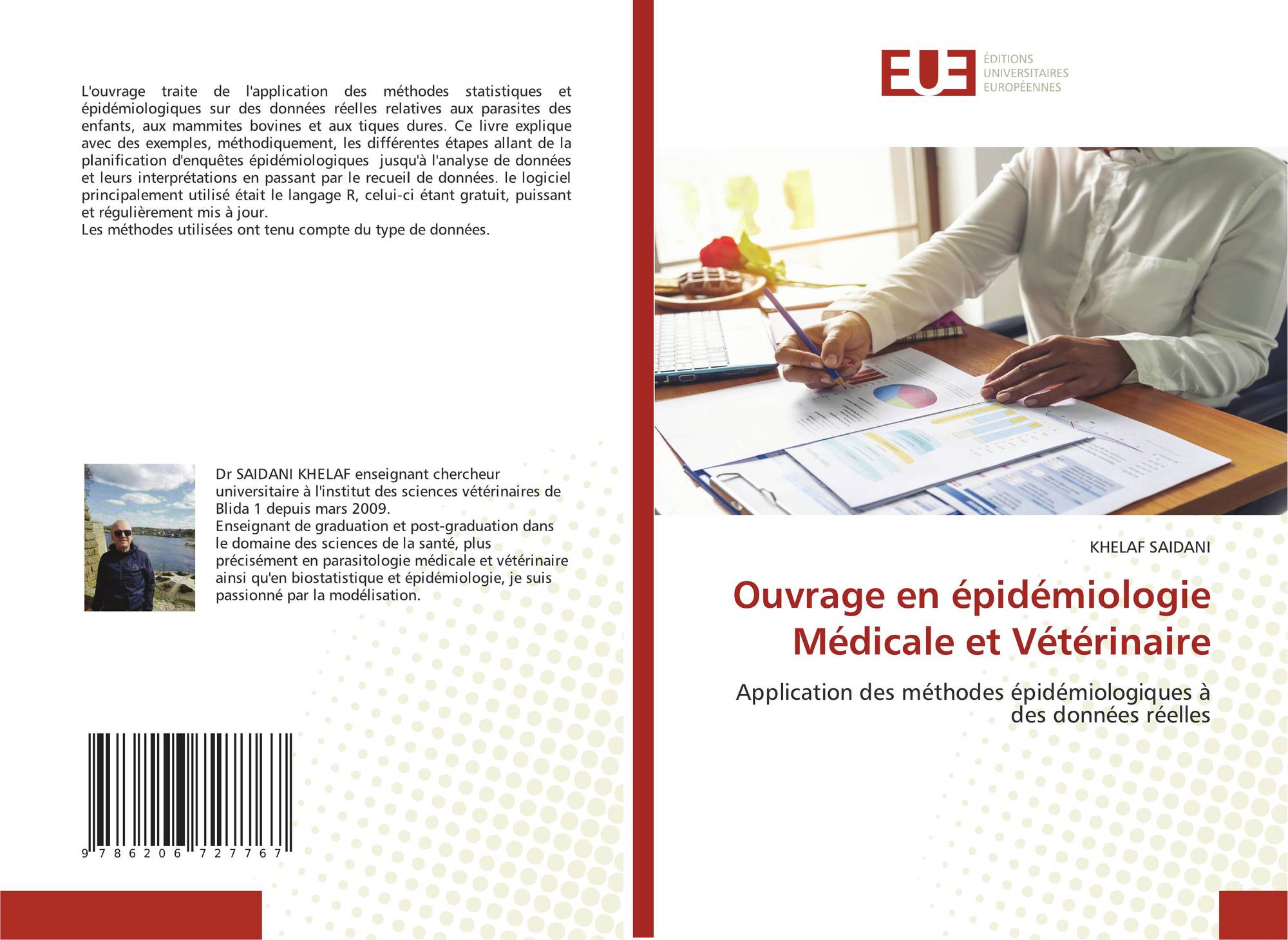 L'ouvrage traite de l'application des méthodes statistiques et épidémiologiques sur des données réelles relatives aux parasites des enfants, aux mammites bovines et aux tiques dures. Ce livre explique avec des exemples, méthodiquement, les différentes étapes allant de la planification d'enquêtes épidémiologiques jusqu'à l'analyse de données et leurs interprétations en passant par le recueil de données. le logiciel principalement utilisé était le langage R, celui-ci étant gratuit, puissant et régulièrement mis à jour.
Les méthodes utilisées ont tenu compte du type de données.

Dr SAIDANI KHELAF enseignant chercheur universitaire à l'institut des sciences vétérinaires de Blida 1 depuis mars 2009.
Enseignant de graduation et post-graduation dans le domaine des sciences de la santé, plus précisément en parasitologie médicale et vétérinaire ainsi qu'en biostatistique et épidémiologie, je suis passionné par la modélisation.

9 786206 727767

EUE ÉDITIONS UNIVERSITAIRES EUROPÉENNES

KHELAF SAIDANI

Ouvrage en épidémiologie Médicale et Vétérinaire

Application des méthodes épidémiologiques à des données réelles